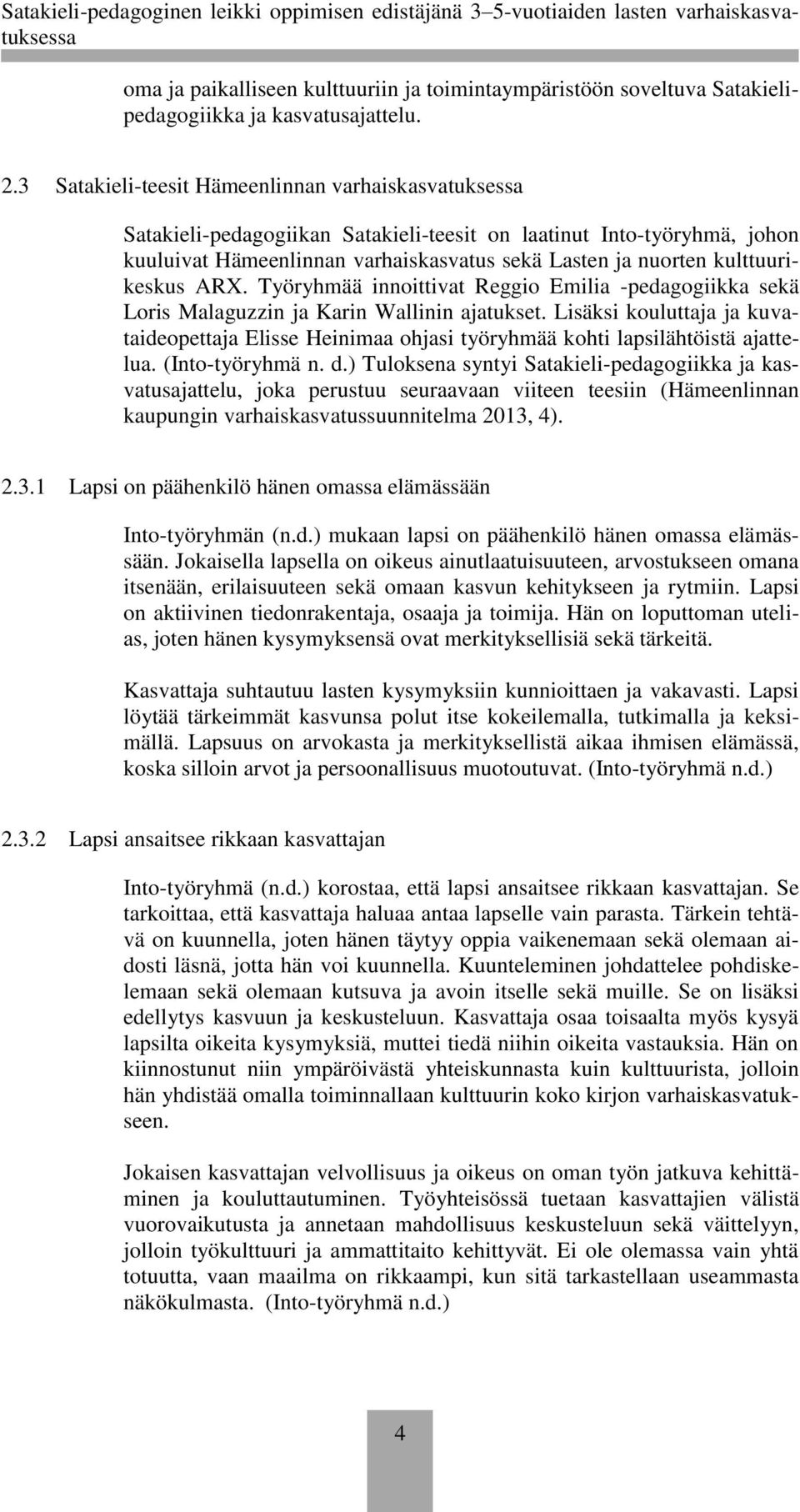 Satakieli-pedagoginen leikki oppimisen edistäjänä 3–5-vuotiaiden lasten varhaiskasvatuksessa

oma ja paikalliseen kulttuuriin ja toimintaympäristöön soveltuva Satakielipedagogiikka ja kasvatusajattelu.

2.3 Satakieli-teesit Hämeenlinnan varhaiskasvatuksessa

Satakieli-pedagogiikan Satakieli-teesit on laatinut Into-työryhmä, johon kuuluivat Hämeenlinnan varhaiskasvatus sekä Lasten ja nuorten kulttuurikeskus ARX. Työryhmää innoittivat Reggio Emilia -pedagogiikka sekä Loris Malaguzzin ja Karin Wallinin ajatukset. Lisäksi kouluttaja ja kuvataideopettaja Elisse Heinimaa ohjasi työryhmää kohti lapsilähtöistä ajattelua. (Into-työryhmä n. d.) Tuloksena syntyi Satakieli-pedagogiikka ja kasvatusajattelu, joka perustuu seuraavaan viiteen teesiin (Hämeenlinnan kaupungin varhaiskasvatussuunnitelma 2013, 4).

2.3.1 Lapsi on päähenkilö hänen omassa elämässään

Into-työryhmän (n.d.) mukaan lapsi on päähenkilö hänen omassa elämässään. Jokaisella lapsella on oikeus ainutlaatuisuuteen, arvostukseen omana itsenään, erilaisuuteen sekä omaan kasvun kehitykseen ja rytmiin. Lapsi on aktiivinen tiedonrakentaja, osaaja ja toimija. Hän on loputtoman utelias, joten hänen kysymyksensä ovat merkityksellisiä sekä tärkeitä.

Kasvattaja suhtautuu lasten kysymyksiin kunnioittaen ja vakavasti. Lapsi löytää tärkeimmät kasvunsa polut itse kokeilemalla, tutkimalla ja keksimällä. Lapsuus on arvokasta ja merkityksellistä aikaa ihmisen elämässä, koska silloin arvot ja persoonallisuus muotoutuvat. (Into-työryhmä n.d.)

2.3.2 Lapsi ansaitsee rikkaan kasvattajan

Into-työryhmä (n.d.) korostaa, että lapsi ansaitsee rikkaan kasvattajan. Se tarkoittaa, että kasvattaja haluaa antaa lapselle vain parasta. Tärkein tehtävä on kuunnella, joten hänen täytyy oppia vaikenemaan sekä olemaan aidosti läsnä, jotta hän voi kuunnella. Kuunteleminen johdattelee pohdiskelemaan sekä olemaan kutsuva ja avoin itselle sekä muille. Se on lisäksi edellytys kasvuun ja keskusteluun. Kasvattaja osaa toisaalta myös kysyä lapsilta oikeita kysymyksiä, muttei tiedä niihin oikeita vastauksia. Hän on kiinnostunut niin ympäröivästä yhteiskunnasta kuin kulttuurista, jolloin hän yhdistää omalla toiminnallaan kulttuurin koko kirjon varhaiskasvatukseen.

Jokaisen kasvattajan velvollisuus ja oikeus on oman työn jatkuva kehittäminen ja kouluttautuminen. Työyhteisössä tuetaan kasvattajien välistä vuorovaikutusta ja annetaan mahdollisuus keskusteluun sekä väittelyyn, jolloin työkulttuuri ja ammattitaito kehittyvät. Ei ole olemassa vain yhtä totuutta, vaan maailma on rikkaampi, kun sitä tarkastellaan useammasta näkökulmasta. (Into-työryhmä n.d.)

4